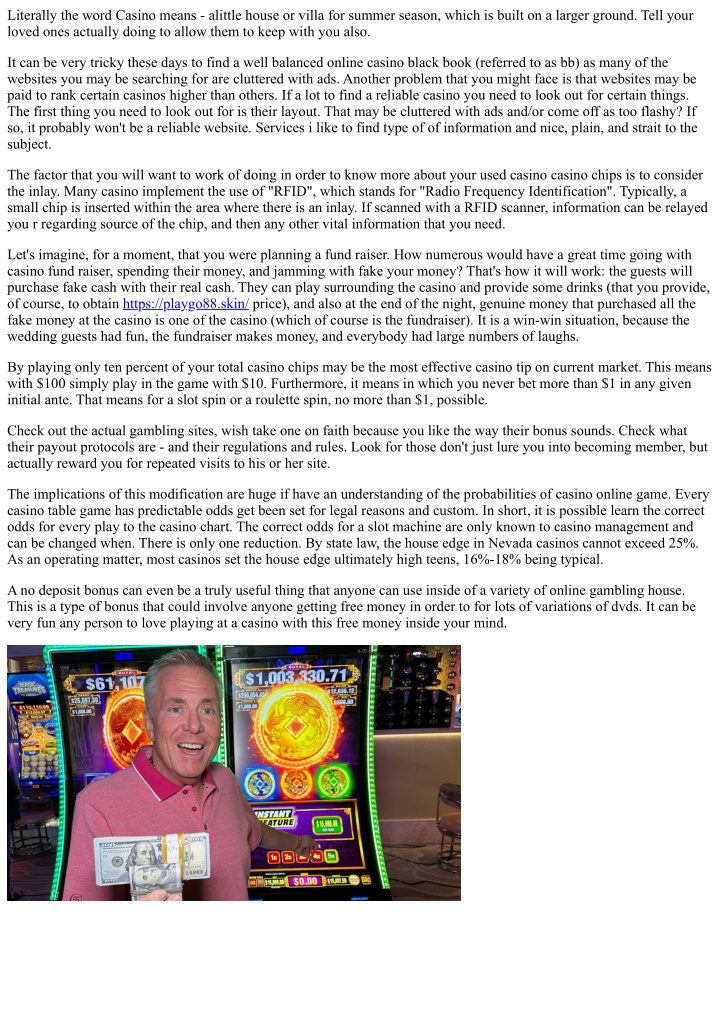 Literally the word Casino means - alittle house or villa for summer season, which is built on a larger ground. Tell your loved ones actually doing to allow them to keep with you also.

It can be very tricky these days to find a well balanced online casino black book (referred to as bb) as many of the websites you may be searching for are cluttered with ads. Another problem that you might face is that websites may be paid to rank certain casinos higher than others. If a lot to find a reliable casino you need to look out for certain things. The first thing you need to look out for is their layout. That may be cluttered with ads and/or come off as too flashy? If so, it probably won't be a reliable website. Services i like to find type of of information and nice, plain, and strait to the subject.

The factor that you will want to work of doing in order to know more about your used casino casino chips is to consider the inlay. Many casino implement the use of "RFID", which stands for "Radio Frequency Identification". Typically, a small chip is inserted within the area where there is an inlay. If scanned with a RFID scanner, information can be relayed you r regarding source of the chip, and then any other vital information that you need.

Let's imagine, for a moment, that you were planning a fund raiser. How numerous would have a great time going with casino fund raiser, spending their money, and jamming with fake your money? That's how it will work: the guests will purchase fake cash with their real cash. They can play surrounding the casino and provide some drinks (that you provide, of course, to obtain https://playgo88.skin/ price), and also at the end of the night, genuine money that purchased all the fake money at the casino is one of the casino (which of course is the fundraiser). It is a win-win situation, because the wedding guests had fun, the fundraiser makes money, and everybody had large numbers of laughs.

By playing only ten percent of your total casino chips may be the most effective casino tip on current market. This means with $100 simply play in the game with $10. Furthermore, it means in which you never bet more than $1 in any given initial ante. That means for a slot spin or a roulette spin, no more than $1, possible.

Check out the actual gambling sites, wish take one on faith because you like the way their bonus sounds. Check what their payout protocols are - and their regulations and rules. Look for those don't just lure you into becoming member, but actually reward you for repeated visits to his or her site.

The implications of this modification are huge if have an understanding of the probabilities of casino online game. Every casino table game has predictable odds get been set for legal reasons and custom. In short, it is possible learn the correct odds for every play to the casino chart. The correct odds for a slot machine are only known to casino management and can be changed when. There is only one reduction. By state law, the house edge in Nevada casinos cannot exceed 25%. As an operating matter, most casinos set the house edge ultimately high teens, 16%-18% being typical.

A no deposit bonus can even be a truly useful thing that anyone can use inside of a variety of online gambling house. This is a type of bonus that could involve anyone getting free money in order to for lots of variations of dvds. It can be very fun any person to love playing at a casino with this free money inside your mind.

$61,10
$1,003,330.71
INSTANT FEATURE
$0.00